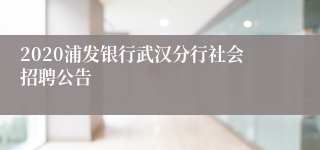 2020浦发银行武汉分行社会招聘公告